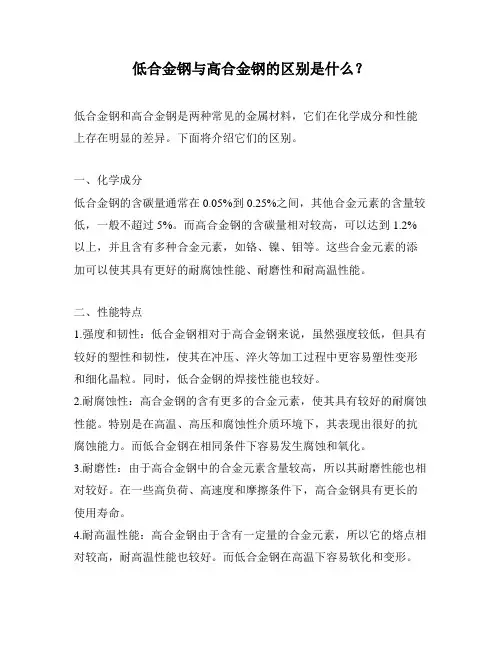 低合金钢与高合金钢的区别是什么？

低合金钢和高合金钢是两种常见的金属材料，它们在化学成分和性能上存在明显的差异。下面将介绍它们的区别。

一、化学成分

低合金钢的含碳量通常在 0.05%到 0.25%之间，其他合金元素的含量较低，一般不超过 5%。而高合金钢的含碳量相对较高，可以达到 1.2%以上，并且含有多种合金元素，如铬、镍、钼等。这些合金元素的添加可以使其具有更好的耐腐蚀性能、耐磨性和耐高温性能。

二、性能特点

1.强度和韧性：低合金钢相对于高合金钢来说，虽然强度较低，但具有较好的塑性和韧性，使其在冲压、淬火等加工过程中更容易塑性变形和细化晶粒。同时，低合金钢的焊接性能也较好。

2.耐腐蚀性：高合金钢的含有更多的合金元素，使其具有较好的耐腐蚀性能。特别是在高温、高压和腐蚀性介质环境下，其表现出很好的抗腐蚀能力。而低合金钢在相同条件下容易发生腐蚀和氧化。

3.耐磨性：由于高合金钢中的合金元素含量较高，所以其耐磨性能也相对较好。在一些高负荷、高速度和摩擦条件下，高合金钢具有更长的使用寿命。

4.耐高温性能：高合金钢由于含有一定量的合金元素，所以它的熔点相对较高，耐高温性能也较好。而低合金钢在高温下容易软化和变形。